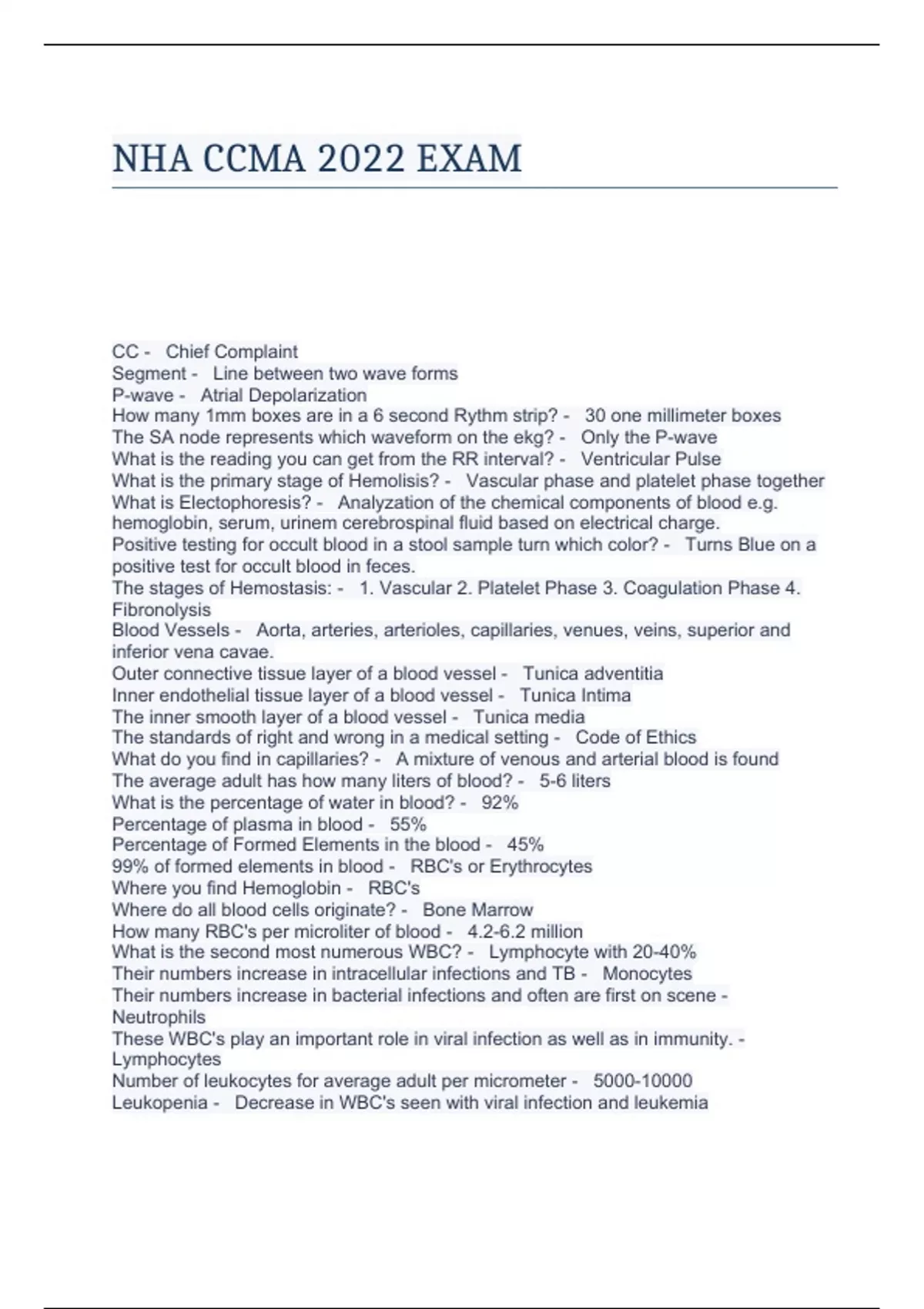 NHA CCMA 2022 EXAM

CC - Chief Complaint
Segment - Line between two wave forms
P-wave - Atrial Depolarization
How many 1mm boxes are in a 6 second Rythm strip? - 30 one millimeter boxes
The SA node represents which waveform on the ekg? - Only the P-wave
What is the reading you can get from the RR interval? - Ventricular Pulse
What is the primary stage of Hemolisis? - Vascular phase and platelet phase together
What is Electophoresis? - Analyzation of the chemical components of blood e.g. hemoglobin, serum, urinem cerebrospinal fluid based on electrical charge.
Positive testing for occult blood in a stool sample turn which color? - Turns Blue on a positive test for occult blood in feces.
The stages of Hemostasis: - 1. Vascular 2. Platelet Phase 3. Coagulation Phase 4. Fibronolysis
Blood Vessels - Aorta, arteries, arterioles, capillaries, venues, veins, superior and inferior vena cavae.
Outer connective tissue layer of a blood vessel - Tunica adventitia
Inner endothelial tissue layer of a blood vessel - Tunica Intima
The inner smooth layer of a blood vessel - Tunica media
The standards of right and wrong in a medical setting - Code of Ethics
What do you find in capillaries? - A mixture of venous and arterial blood is found
The average adult has how many liters of blood? - 5-6 liters
What is the percentage of water in blood? - 92%
Percentage of plasma in blood - 55%
Percentage of Formed Elements in the blood - 45%
99% of formed elements in blood - RBC's or Erythrocytes
Where you find Hemoglobin - RBC's
Where do all blood cells originate? - Bone Marrow
How many RBC's per microliter of blood - 4.2-6.2 million
What is the second most numerous WBC? - Lymphocyte with 20-40%
Their numbers increase in intracellular infections and TB - Monocytes
Their numbers increase in bacterial infections and often are first on scene - Neutrophils
These WBC's play an important role in viral infection as well as in immunity. - Lymphocytes
Number of leukocytes for average adult per micrometer - 5000-10000
Leukopenia - Decrease in WBC's seen with viral infection and leukemia